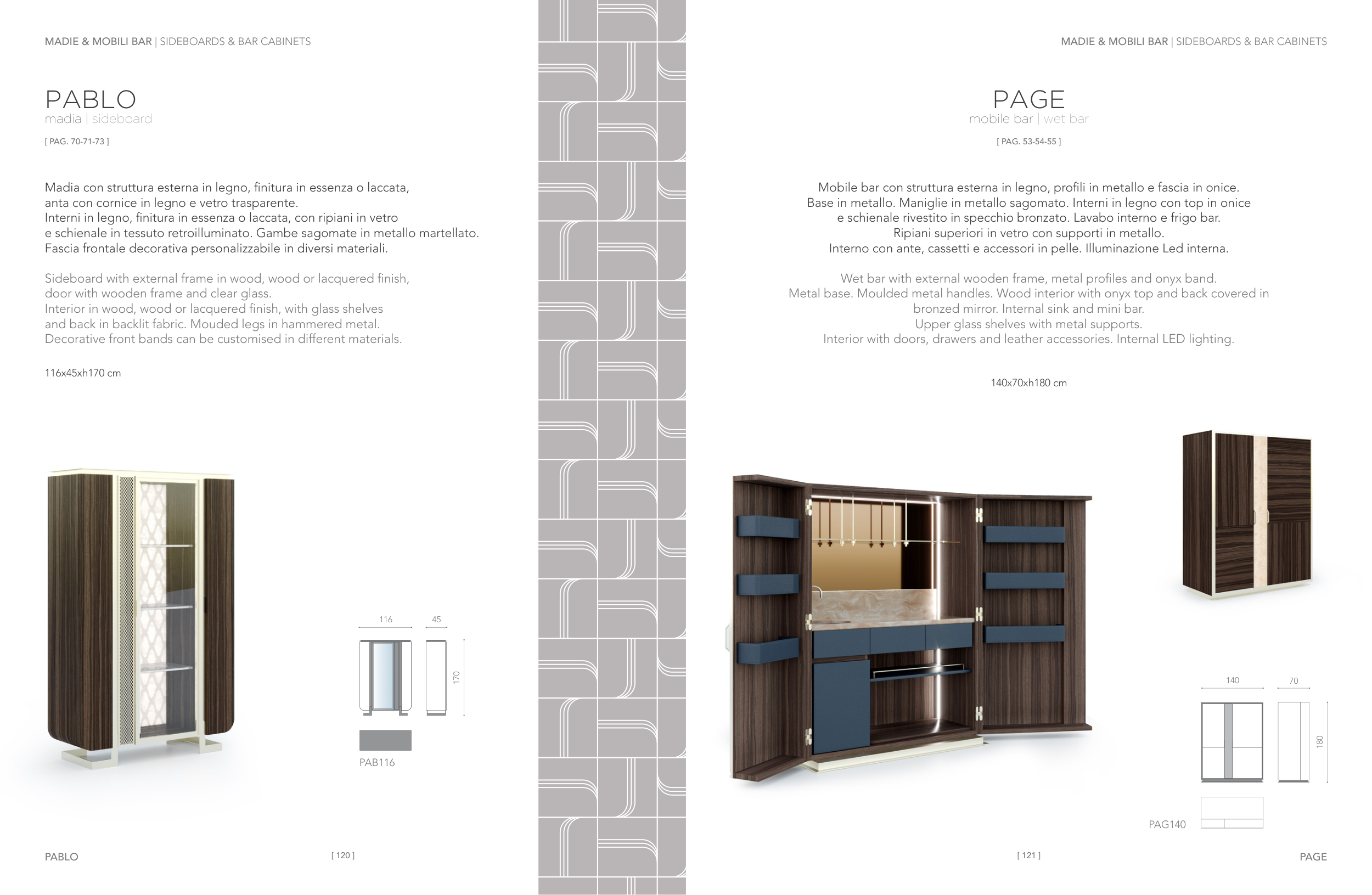 MADIE & MOBILI BAR | SIDEBOARDS & BAR CABINETS

PABLO
madia | sideboard
[ PAG. 70-71-73 ]

Madia con struttura esterna in legno, finitura in essenza o laccata, anta con cornice in legno e vetro trasparente. Interni in legno, finitura in essenza o laccata, con ripiani in vetro e schienale in tessuto retroilluminato. Gambe sagomate in metallo martellato. Fascia frontale decorativa personalizzabile in diversi materiali.

Sideboard with external frame in wood, wood or lacquered finish, door with wooden frame and clear glass. Interior in wood, wood or lacquered finish, with glass shelves and back in backlit fabric. Mouded legs in hammered metal. Decorative front bands can be customised in different materials.

116x45xh170 cm

116
45
170

PAB116

PABLO
[ 120 ]

MADIE & MOBILI BAR | SIDEBOARDS & BAR CABINETS

PAGE
mobile bar | wet bar
[ PAG. 53-54-55 ]

Mobile bar con struttura esterna in legno, profili in metallo e fascia in onice. Base in metallo. Maniglie in metallo sagomato. Interni in legno con top in onice e schienale rivestito in specchio bronzato. Lavabo interno e frigo bar. Ripiani superiori in vetro con supporti in metallo. Interno con ante, cassetti e accessori in pelle. Illuminazione Led interna.

Wet bar with external wooden frame, metal profiles and onyx band. Metal base. Moulded metal handles. Wood interior with onyx top and back covered in bronzed mirror. Internal sink and mini bar. Upper glass shelves with metal supports. Interior with doors, drawers and leather accessories. Internal LED lighting.

140x70xh180 cm

140
70
180

PAG140

[ 121 ]
PAGE